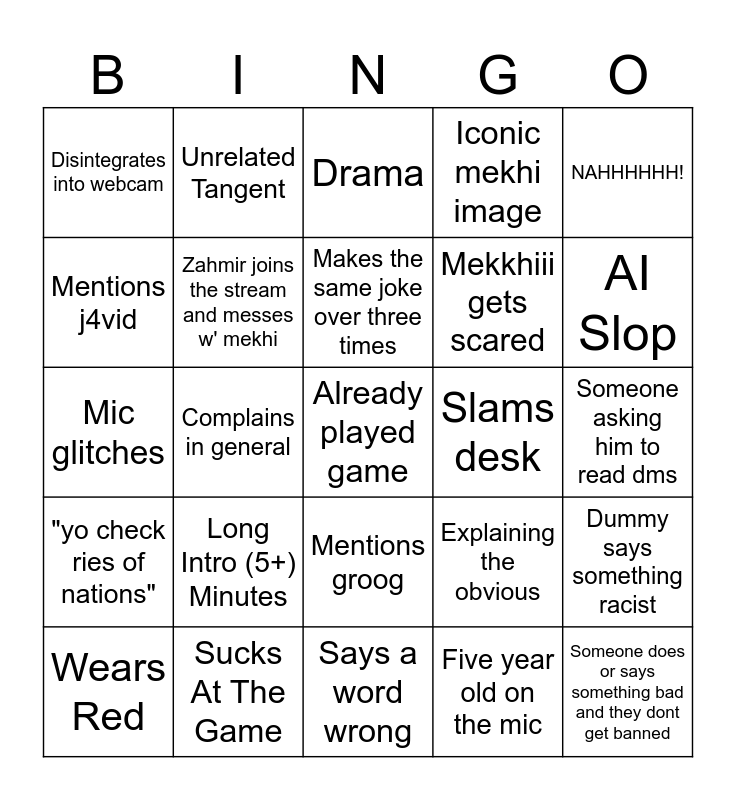 | B | I | N | G | O |
|---|---|---|---|---|
| Disintegrates into webcam | Unrelated Tangent | Drama | Iconic mekhi image | NAHHHHHH! |
| Mentions j4vid | Zahmir joins the stream and messes w' mekhi | Makes the same joke over three times | Mekkhiii gets scared | AI Slop |
| Mic glitches | Complains in general | Already played game | Slams desk | Someone asking him to read dms |
| "yo check ries of nations" | Long Intro (5+) Minutes | Mentions groog | Explaining the obvious | Dummy says something racist |
| Wears Red | Sucks At The Game | Says a word wrong | Five year old on the mic | Someone does or says something bad and they dont get banned |